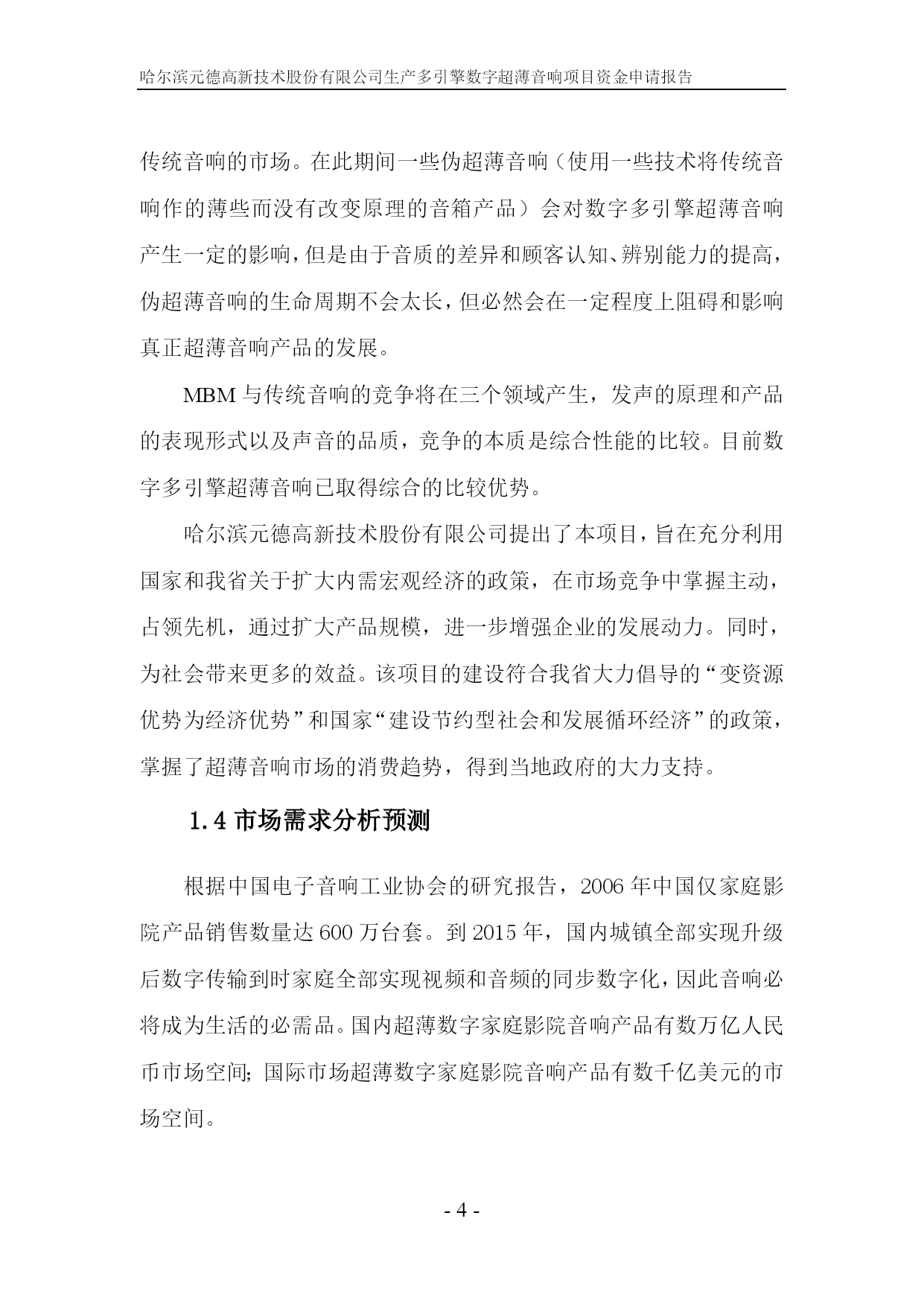 哈尔滨元德高新技术股份有限公司生产多引擎数字超薄音响项目资金申请报告

传统音响的市场。在此期间一些伪超薄音响（使用一些技术将传统音响作的薄些而没有改变原理的音箱产品）会对数字多引擎超薄音响产生一定的影响，但是由于音质的差异和顾客认知、辨别能力的提高，伪超薄音响的生命周期不会太长，但必然会在一定程度上阻碍和影响真正超薄音响产品的发展。

MBM 与传统音响的竞争将在三个领域产生，发声的原理和产品的表现形式以及声音的品质，竞争的本质是综合性能的比较。目前数字多引擎超薄音响已取得综合的比较优势。

哈尔滨元德高新技术股份有限公司提出了本项目，旨在充分利用国家和我省关于扩大内需宏观经济的政策，在市场竞争中掌握主动，占领先机，通过扩大产品规模，进一步增强企业的发展动力。同时，为社会带来更多的效益。该项目的建设符合我省大力倡导的“变资源优势为经济优势”和国家“建设节约型社会和发展循环经济”的政策，掌握了超薄音响市场的消费趋势，得到当地政府的大力支持。

1.4 市场需求分析预测

根据中国电子音响工业协会的研究报告，2006 年中国仅家庭影院产品销售数量达 600 万台套。到 2015 年，国内城镇全部实现升级后数字传输到时家庭全部实现视频和音频的同步数字化，因此音响必将成为生活的必需品。国内超薄数字家庭影院音响产品有数万亿人民币市场空间；国际市场超薄数字家庭影院音响产品有数千亿美元的市场空间。

- 4 -